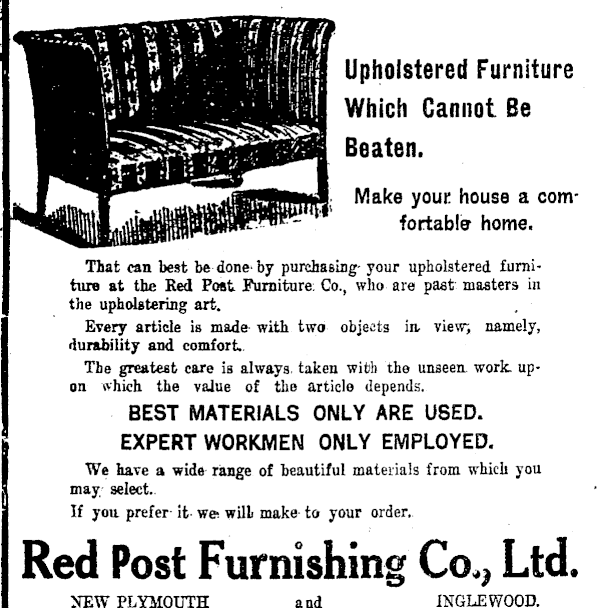 Upholstered Furniture Which Cannot Be Beaten.

Make your house a comfortable home.

That can best be done by purchasing your upholstered furniture at the Red Post Furniture Co., who are past masters in the upholstering art.

Every article is made with two objects in view, namely, durability and comfort.

The greatest care is always taken with the unseen work upon which the value of the article depends.

BEST MATERIALS ONLY ARE USED.

EXPERT WORKMEN ONLY EMPLOYED.

We have a wide range of beautiful materials from which you may select.

If you prefer it we will make to your order.

Red Post Furnishing Co., Ltd.

NEW PLYMOUTH and INGLEWOOD.